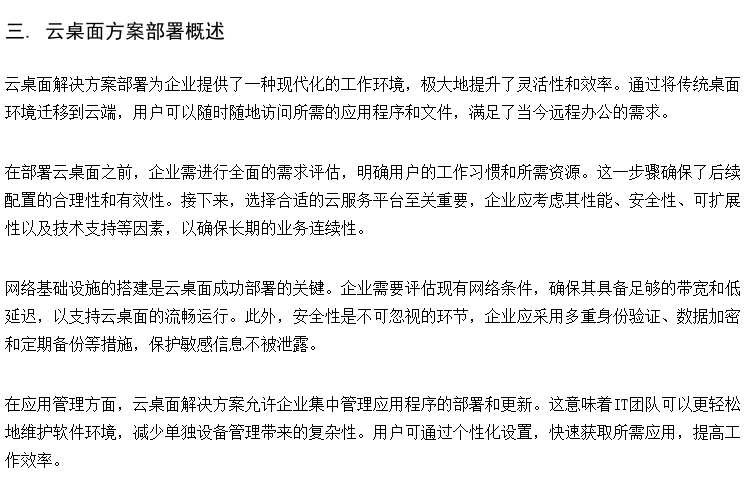 三. 云桌面方案部署概述

云桌面解决方案部署为企业提供了一种现代化的工作环境，极大地提升了灵活性和效率。通过将传统桌面环境迁移到云端，用户可以随时随地访问所需的应用程序和文件，满足了当今远程办公的需求。

在部署云桌面之前，企业需进行全面的需求评估，明确用户的工作习惯和所需资源。这一步骤确保了后续配置的合理性和有效性。接下来，选择合适的云服务平台至关重要，企业应考虑其性能、安全性、可扩展性以及技术支持等因素，以确保长期的业务连续性。

网络基础设施的搭建是云桌面成功部署的关键。企业需要评估现有网络条件，确保其具备足够的带宽和低延迟，以支持云桌面的流畅运行。此外，安全性是不可忽视的环节，企业应采用多重身份验证、数据加密和定期备份等措施，保护敏感信息不被泄露。

在应用管理方面，云桌面解决方案允许企业集中管理应用程序的部署和更新。这意味着IT团队可以更轻松地维护软件环境，减少单独设备管理带来的复杂性。用户可通过个性化设置，快速获取所需应用，提高工作效率。